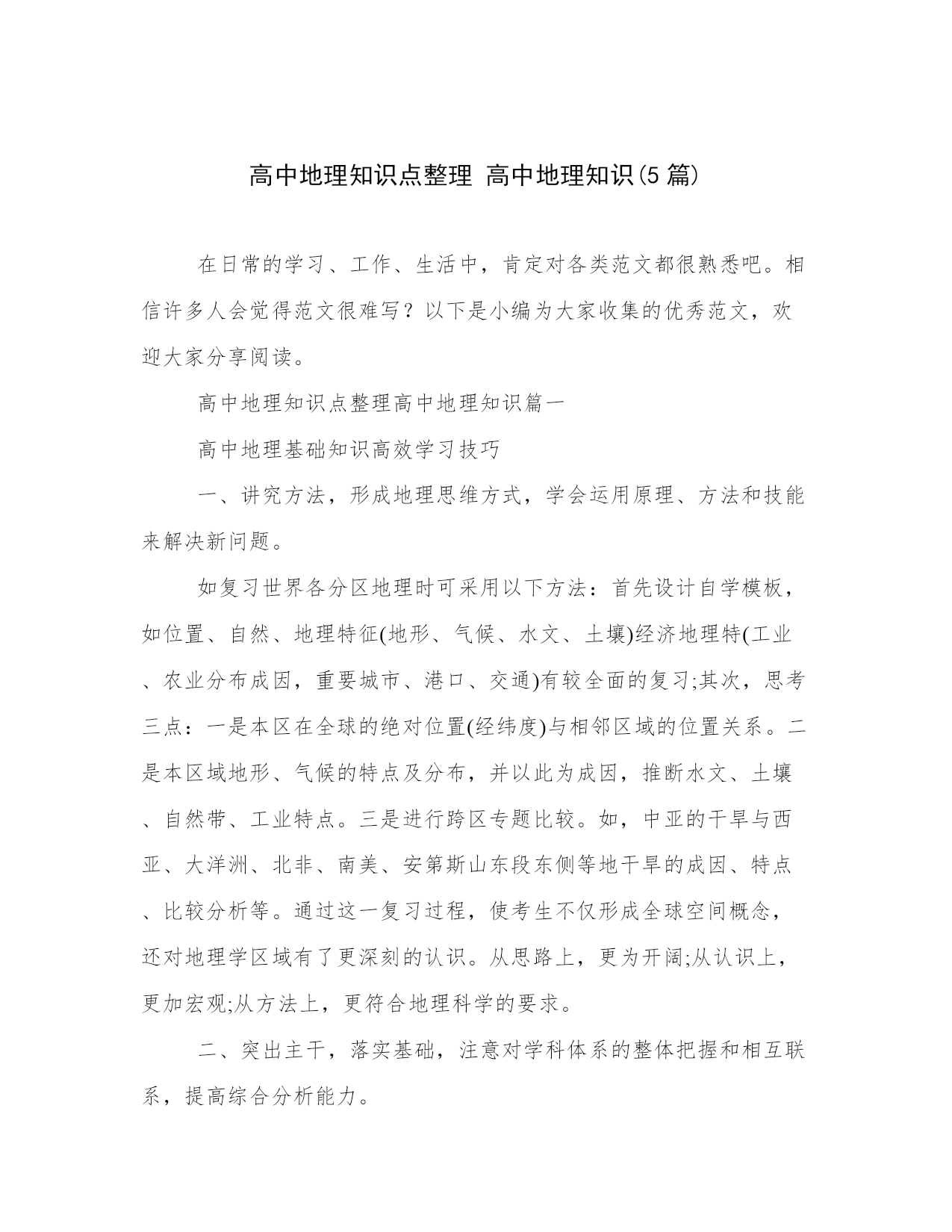 高中地理知识点整理 高中地理知识(5 篇)

在日常的学习、工作、生活中，肯定对各类范文都很熟悉吧。相信许多人会觉得范文很难写？以下是小编为大家收集的优秀范文，欢迎大家分享阅读。

高中地理知识点整理高中地理知识篇一

高中地理基础知识高效学习技巧

一、讲究方法，形成地理思维方式，学会运用原理、方法和技能来解决新问题。

如复习世界各分区地理时可采用以下方法：首先设计自学模板，如位置、自然、地理特征(地形、气候、水文、土壤)经济地理特(工业、农业分布成因，重要城市、港口、交通)有较全面的复习;其次，思考三点：一是本区在全球的绝对位置(经纬度)与相邻区域的位置关系。二是本区域地形、气候的特点及分布，并以此为成因，推断水文、土壤、自然带、工业特点。三是进行跨区专题比较。如，中亚的干旱与西亚、大洋洲、北非、南美、安第斯山东段东侧等地干旱的成因、特点、比较分析等。通过这一复习过程，使考生不仅形成全球空间概念，还对地理学区域有了更深刻的认识。从思路上，更为开阔;从认识上，更加宏观;从方法上，更符合地理科学的要求。

二、突出主干，落实基础，注意对学科体系的整体把握和相互联系，提高综合分析能力。